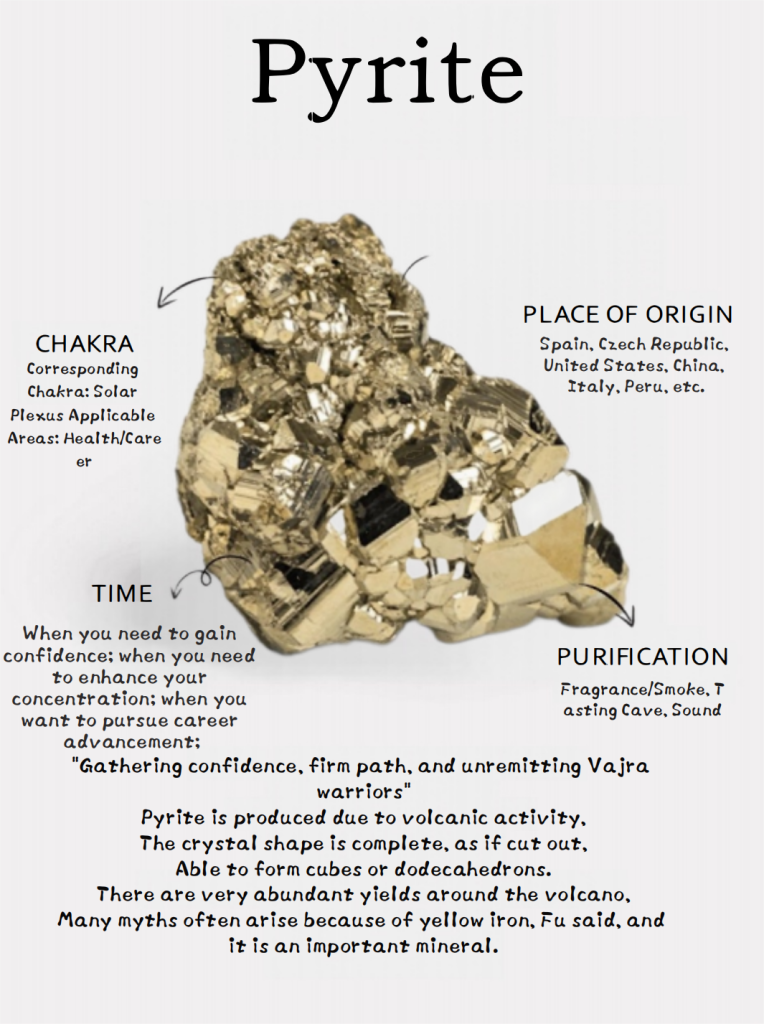 Pyrite

CHAKRA
Corresponding Chakra: Solar Plexus Applicable Areas: Health/Career

PLACE OF ORIGIN
Spain, Czech Republic, United States, China, Italy, Peru, etc.

TIME
When you need to gain confidence; when you need to enhance your concentration; when you want to pursue career advancement;

PURIFICATION
Fragrance/Smoke, Tasting Cave, Sound

"Gathering confidence, firm path, and unremitting Vajra warriors"
Pyrite is produced due to volcanic activity,
The crystal shape is complete, as if cut out,
Able to form cubes or dodecahedrons.
There are very abundant yields around the volcano,
Many myths often arise because of yellow iron, Fu said, and it is an important mineral.